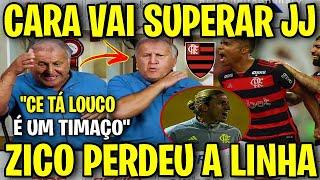 CARA VAI SUPERAR JJ

"CE TÁ LOUCO É UM TIMAÇO"

ZICO PERDEU A LINHA